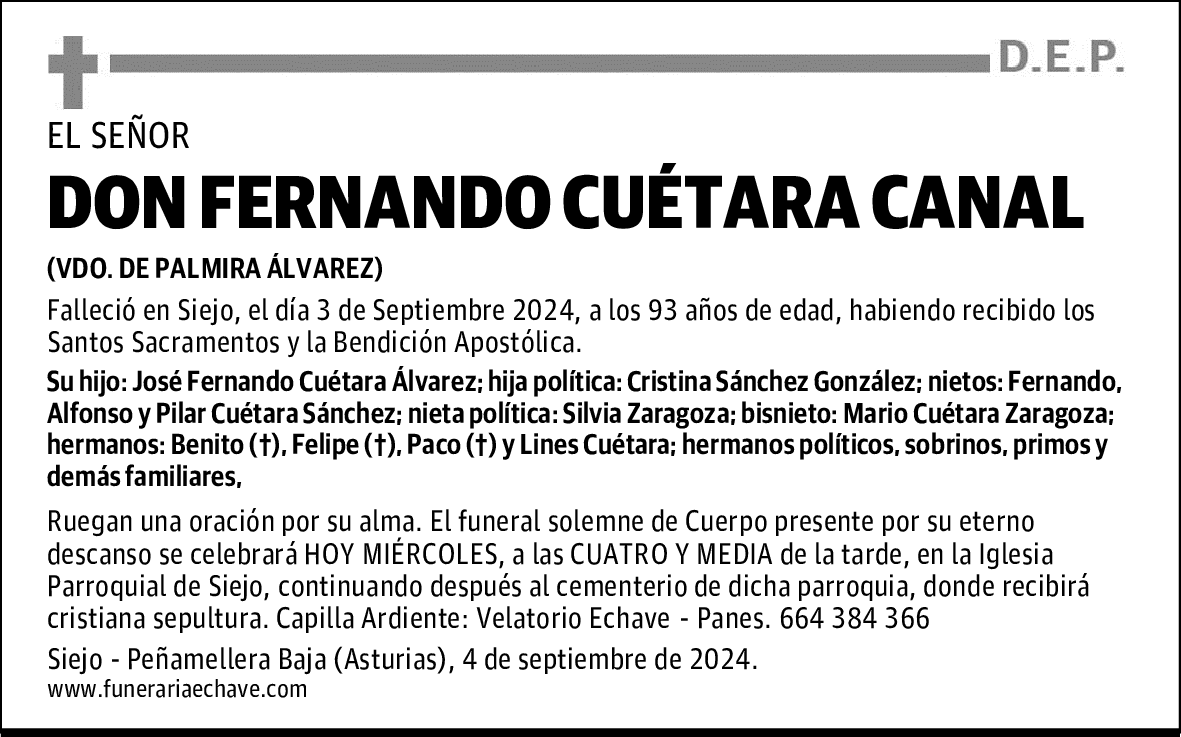 D.E.P.

EL SEÑOR

DON FERNANDO CUÉTARA CANAL

(VDO. DE PALMIRA ÁLVAREZ)

Falleció en Siejo, el día 3 de Septiembre 2024, a los 93 años de edad, habiendo recibido los Santos Sacramentos y la Bendición Apostólica.

Su hijo: José Fernando Cuétara Álvarez; hija política: Cristina Sánchez González; nietos: Fernando, Alfonso y Pilar Cuétara Sánchez; nieta política: Silvia Zaragoza; bisnieto: Mario Cuétara Zaragoza; hermanos: Benito (†), Felipe (†), Paco (†) y Lines Cuétara; hermanos políticos, sobrinos, primos y demás familiares,

Ruegan una oración por su alma. El funeral solemne de Cuerpo presente por su eterno descanso se celebrará HOY MIÉRCOLES, a las CUATRO Y MEDIA de la tarde, en la Iglesia Parroquial de Siejo, continuando después al cementerio de dicha parroquia, donde recibirá cristiana sepultura. Capilla Ardiente: Velatorio Echave - Panes. 664 384 366

Siejo - Peñamellera Baja (Asturias), 4 de septiembre de 2024.
www.funerariaechave.com